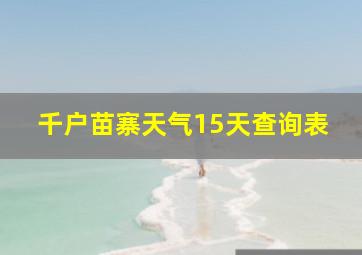 千户苗寨天气15天查询表